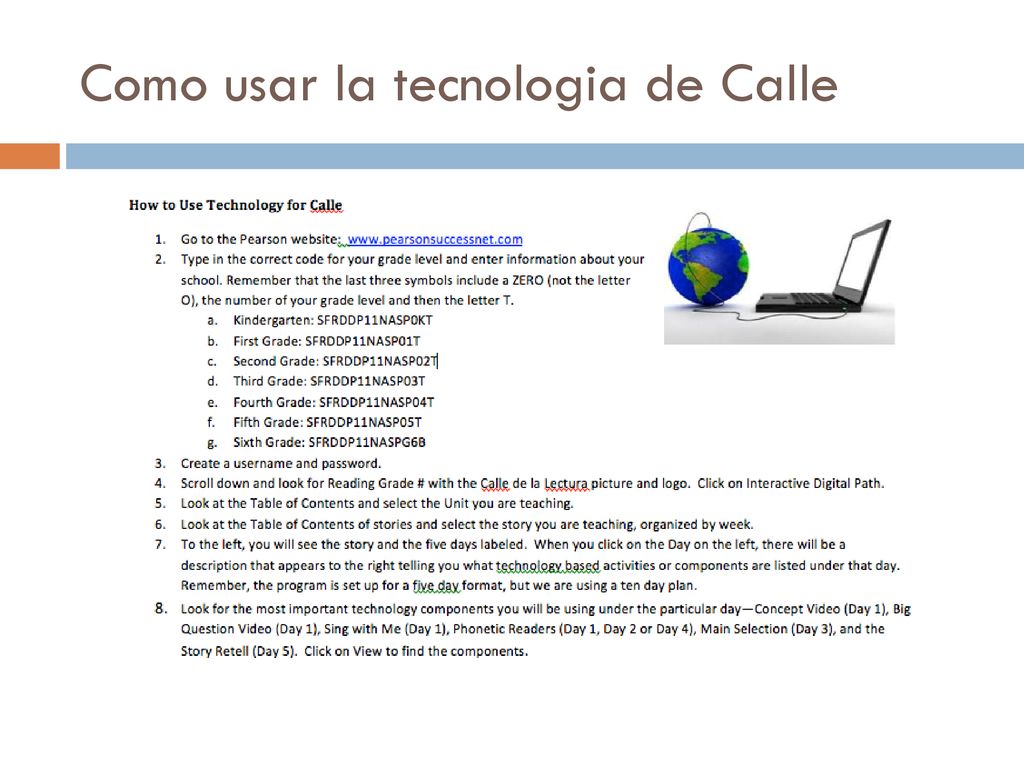 Como usar la tecnologia de Calle

How to Use Technology for Calle

1. Go to the Pearson website: www.pearsonsuccessnet.com
2. Type in the correct code for your grade level and enter information about your school. Remember that the last three symbols include a ZERO (not the letter O), the number of your grade level and then the letter T.
a. Kindergarten: SFRDDP11NASP0KT
b. First Grade: SFRDDP11NASP01T
c. Second Grade: SFRDDP11NASP02T
d. Third Grade: SFRDDP11NASP03T
e. Fourth Grade: SFRDDP11NASP04T
f. Fifth Grade: SFRDDP11NASP05T
g. Sixth Grade: SFRDDP11NASPG6B
3. Create a username and password.
4. Scroll down and look for Reading Grade # with the Calle de la Lectura picture and logo. Click on Interactive Digital Path.
5. Look at the Table of Contents and select the Unit you are teaching.
6. Look at the Table of Contents of stories and select the story you are teaching, organized by week.
7. To the left, you will see the story and the five days labeled. When you click on the Day on the left, there will be a description that appears to the right telling you what technology based activities or components are listed under that day. Remember, the program is set up for a five day format, but we are using a ten day plan.
8. Look for the most important technology components you will be using under the particular day—Concept Video (Day 1), Big Question Video (Day 1), Sing with Me (Day 1), Phonetic Readers (Day 1, Day 2 or Day 4), Main Selection (Day 3), and the Story Retell (Day 5). Click on View to find the components.